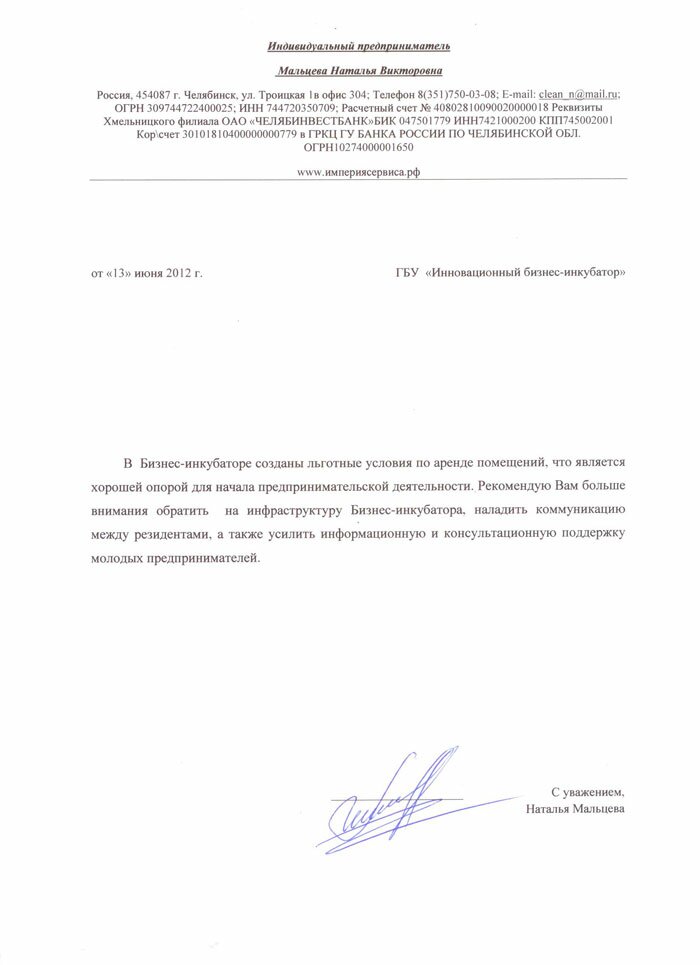 Индивидуальный предприниматель

Мальцева Наталья Викторовна

Россия, 454087 г. Челябинск, ул. Троицкая 1в офис 304; Телефон 8(351)750-03-08; E-mail: clean_n@mail.ru; ОГРН 309744722400025; ИНН 744720350709; Расчетный счет № 40802810090020000018 Реквизиты Хмельницкого филиала ОАО «ЧЕЛЯБИНВЕСТБАНК»БИК 047501779 ИНН7421000200 КПП745002001 Кор\счет 30101810400000000779 в ГРКЦ ГУ БАНКА РОССИИ ПО ЧЕЛЯБИНСКОЙ ОБЛ. ОГРН10274000001650

www.империясервиса.рф

от «13» июня 2012 г.

ГБУ «Инновационный бизнес-инкубатор»

В Бизнес-инкубаторе созданы льготные условия по аренде помещений, что является хорошей опорой для начала предпринимательской деятельности. Рекомендую Вам больше внимания обратить на инфраструктуру Бизнес-инкубатора, наладить коммуникацию между резидентами, а также усилить информационную и консультационную поддержку молодых предпринимателей.

С уважением,
Наталья Мальцева